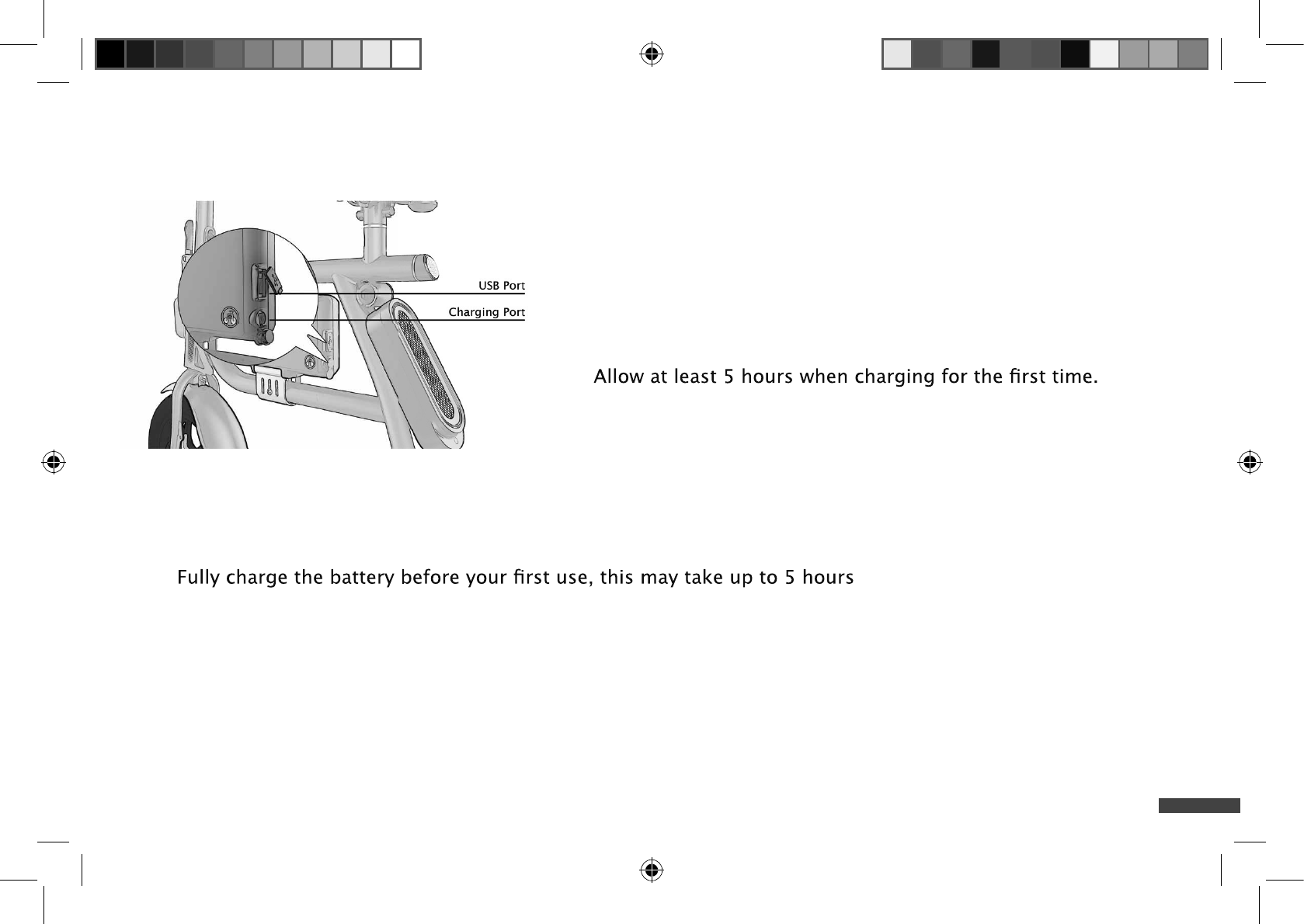 USB Port
Charging Port

Allow at least 5 hours when charging for the first time.

Fully charge the battery before your first use, this may take up to 5 hours